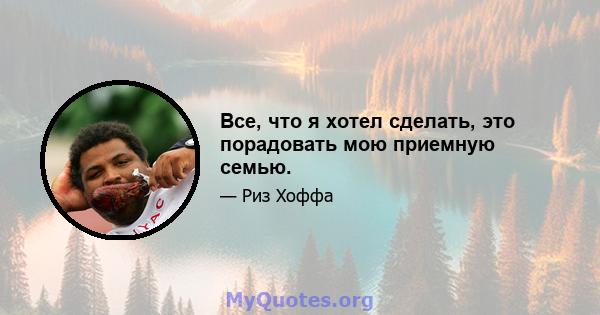 Все, что я хотел сделать, это порадовать мою приемную семью.

— Риз Хоффа

MyQuotes.org